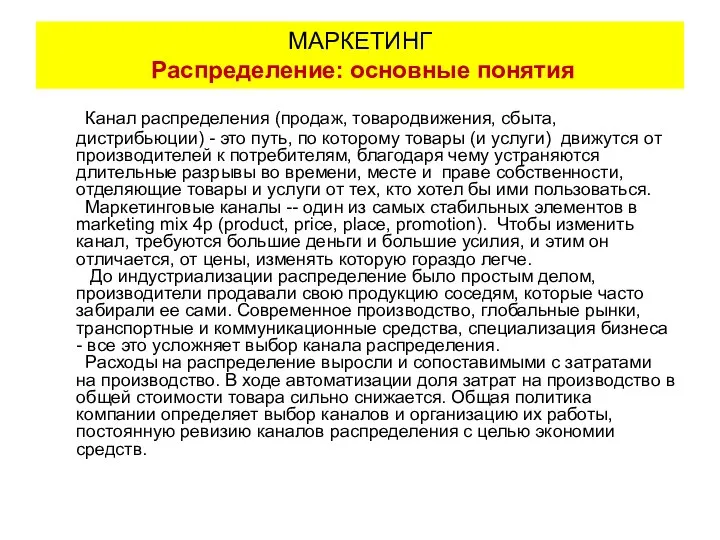 МАРКЕТИНГ
Распределение: основные понятия

Канал распределения (продаж, товародвижения, сбыта, дистрибьюции) - это путь, по которому товары (и услуги) движутся от производителей к потребителям, благодаря чему устраняются длительные разрывы во времени, месте и праве собственности, отделяющие товары и услуги от тех, кто хотел бы ими пользоваться.

Маркетинговые каналы -- один из самых стабильных элементов в marketing mix 4p (product, price, place, promotion). Чтобы изменить канал, требуются большие деньги и большие усилия, и этим он отличается, от цены, изменять которую гораздо легче.

До индустриализации распределение было простым делом, производители продавали свою продукцию соседям, которые часто забирали ее сами. Современное производство, глобальные рынки, транспортные и коммуникационные средства, специализация бизнеса - все это усложняет выбор канала распределения.

Расходы на распределение выросли и сопоставимыми с затратами на производство. В ходе автоматизации доля затрат на производство в общей стоимости товара сильно снижается. Общая политика компании определяет выбор каналов и организацию их работы, постоянную ревизию каналов распределения с целью экономии средств.